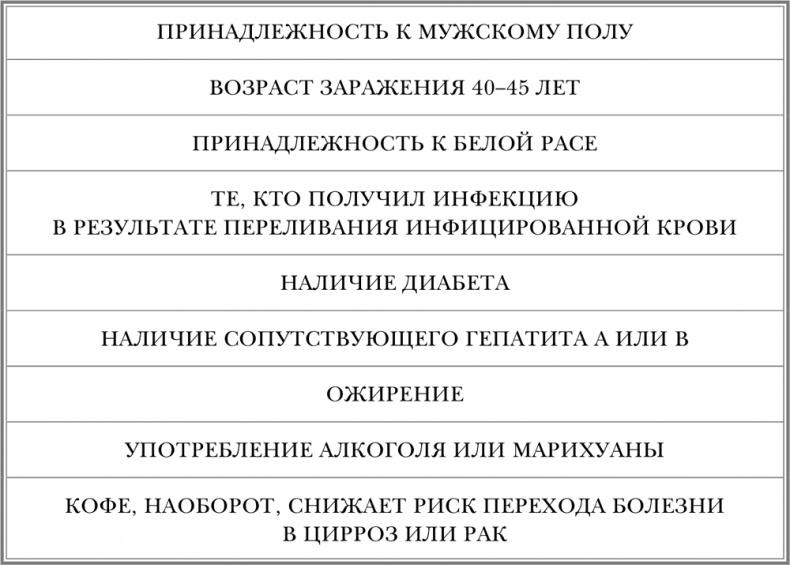 | ПРИНАДЛЕЖНОСТЬ К МУЖСКОМУ ПОЛУ |
|---|
| ВОЗРАСТ ЗАРАЖЕНИЯ 40–45 ЛЕТ |
| ПРИНАДЛЕЖНОСТЬ К БЕЛОЙ РАСЕ |
| ТЕ, КТО ПОЛУЧИЛ ИНФЕКЦИЮ В РЕЗУЛЬТАТЕ ПЕРЕЛИВАНИЯ ИНФИЦИРОВАННОЙ КРОВИ |
| НАЛИЧИЕ ДИАБЕТА |
| НАЛИЧИЕ СОПУТСТВУЮЩЕГО ГЕПАТИТА А ИЛИ В |
| ОЖИРЕНИЕ |
| УПОТРЕБЛЕНИЕ АЛКОГОЛЯ ИЛИ МАРИХУАНЫ |
| КОФЕ, НАОБОРОТ, СНИЖАЕТ РИСК ПЕРЕХОДА БОЛЕЗНИ В ЦИРРОЗ ИЛИ РАК |